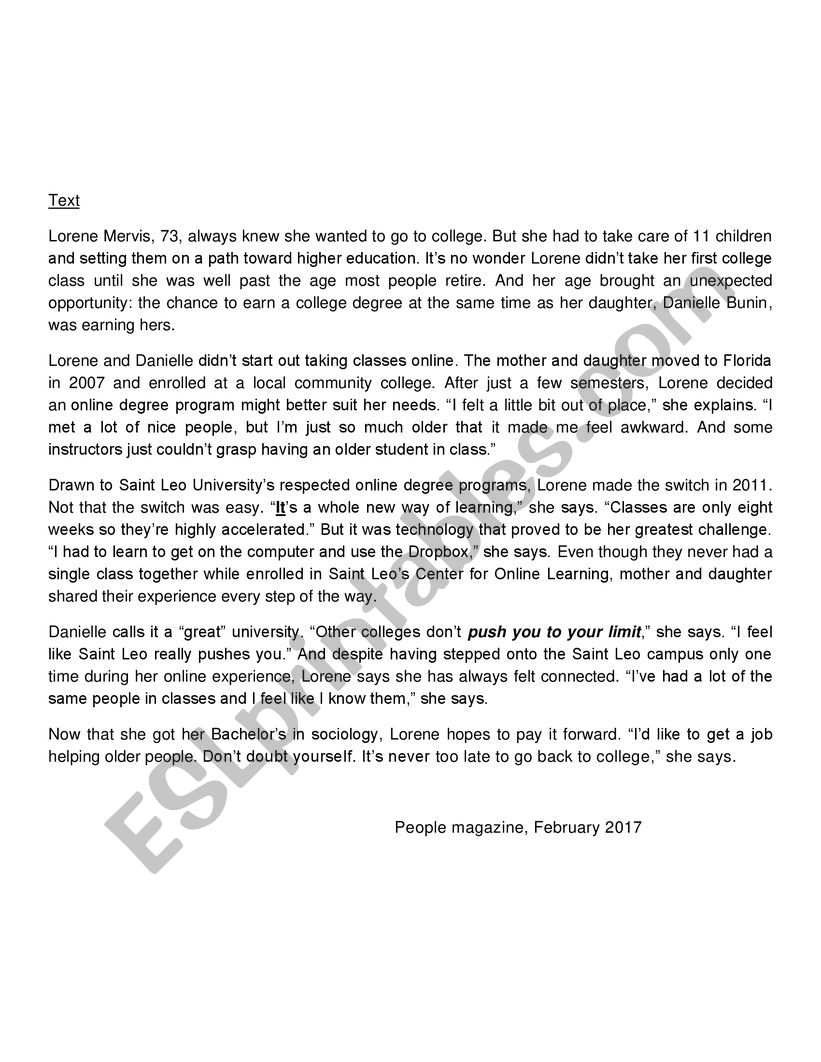 Text

Lorene Mervis, 73, always knew she wanted to go to college. But she had to take care of 11 children and setting them on a path toward higher education. It's no wonder Lorene didn't take her first college class until she was well past the age most people retire. And her age brought an unexpected opportunity: the chance to earn a college degree at the same time as her daughter, Danielle Bunin, was earning hers.

Lorene and Danielle didn't start out taking classes online. The mother and daughter moved to Florida in 2007 and enrolled at a local community college. After just a few semesters, Lorene decided an online degree program might better suit her needs. "I felt a little bit out of place," she explains. "I met a lot of nice people, but I'm just so much older that it made me feel awkward. And some instructors just couldn't grasp having an older student in class."

Drawn to Saint Leo University's respected online degree programs, Lorene made the switch in 2011. Not that the switch was easy. "It's a whole new way of learning," she says. "Classes are only eight weeks so they're highly accelerated." But it was technology that proved to be her greatest challenge. "I had to learn to get on the computer and use the Dropbox," she says. Even though they never had a single class together while enrolled in Saint Leo's Center for Online Learning, mother and daughter shared their experience every step of the way.

Danielle calls it a "great" university. "Other colleges don't push you to your limit," she says. "I feel like Saint Leo really pushes you." And despite having stepped onto the Saint Leo campus only one time during her online experience, Lorene says she has always felt connected. "I've had a lot of the same people in classes and I feel like I know them," she says.

Now that she got her Bachelor's in sociology, Lorene hopes to pay it forward. "I'd like to get a job helping older people. Don't doubt yourself. It's never too late to go back to college," she says.

People magazine, February 2017

ESLprintables.com